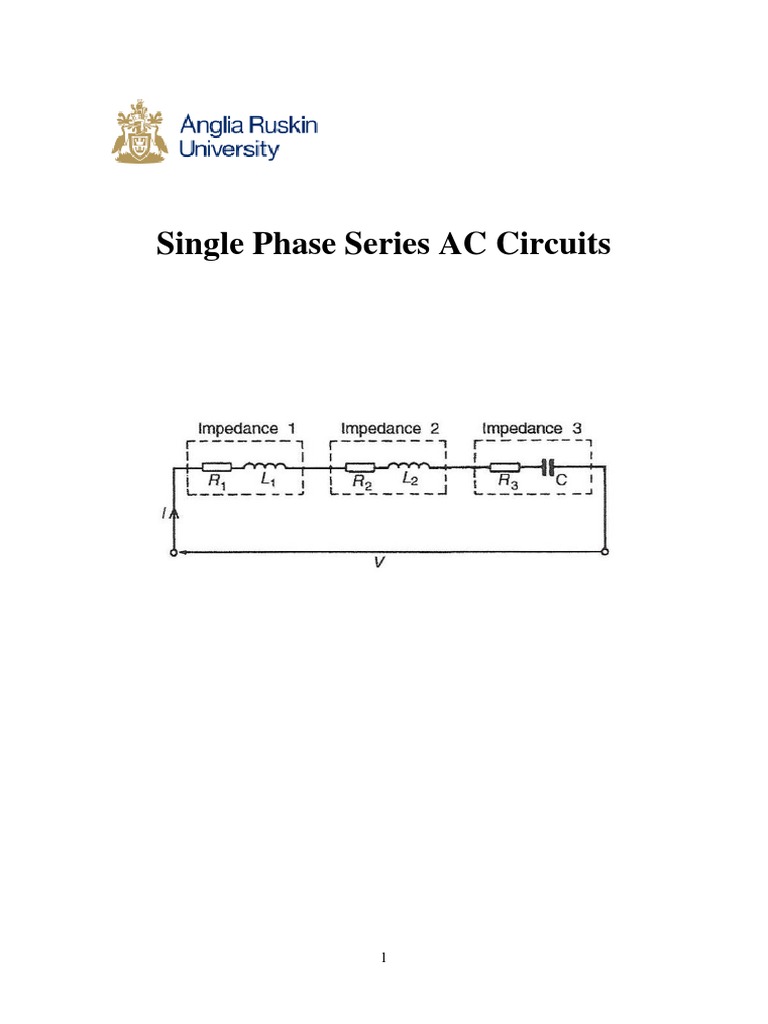 Anglia Ruskin University

Single Phase Series AC Circuits

Impedance 1
Impedance 2
Impedance 3
$R_1$
$L_1$
$R_2$
$L_2$
$R_3$
C
$I$
$V$

1